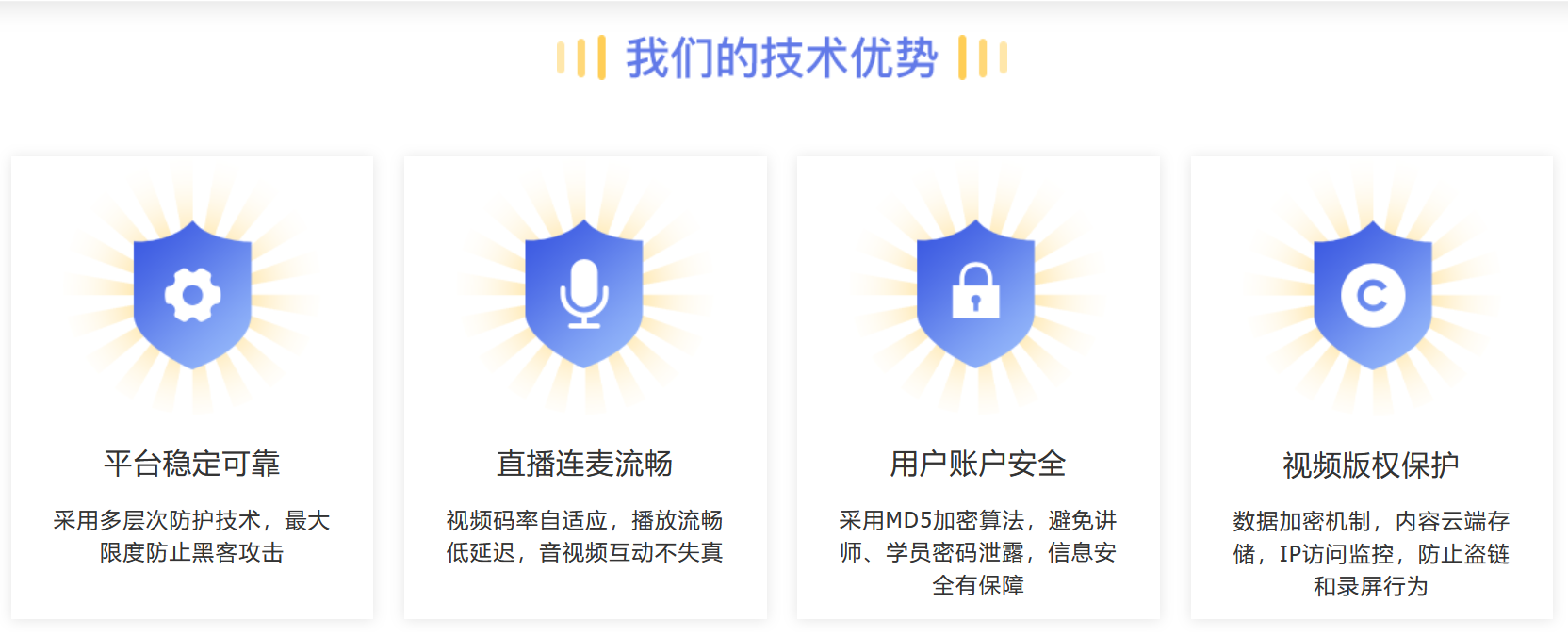 我们的技术优势

平台稳定可靠

采用多层次防护技术，最大限度防止黑客攻击

直播连麦流畅

视频码率自适应，播放流畅低延迟，音视频互动不失真

用户账户安全

采用MD5加密算法，避免讲师、学员密码泄露，信息安全有保障

视频版权保护

数据加密机制，内容云端存储，IP访问监控，防止盗链和录屏行为